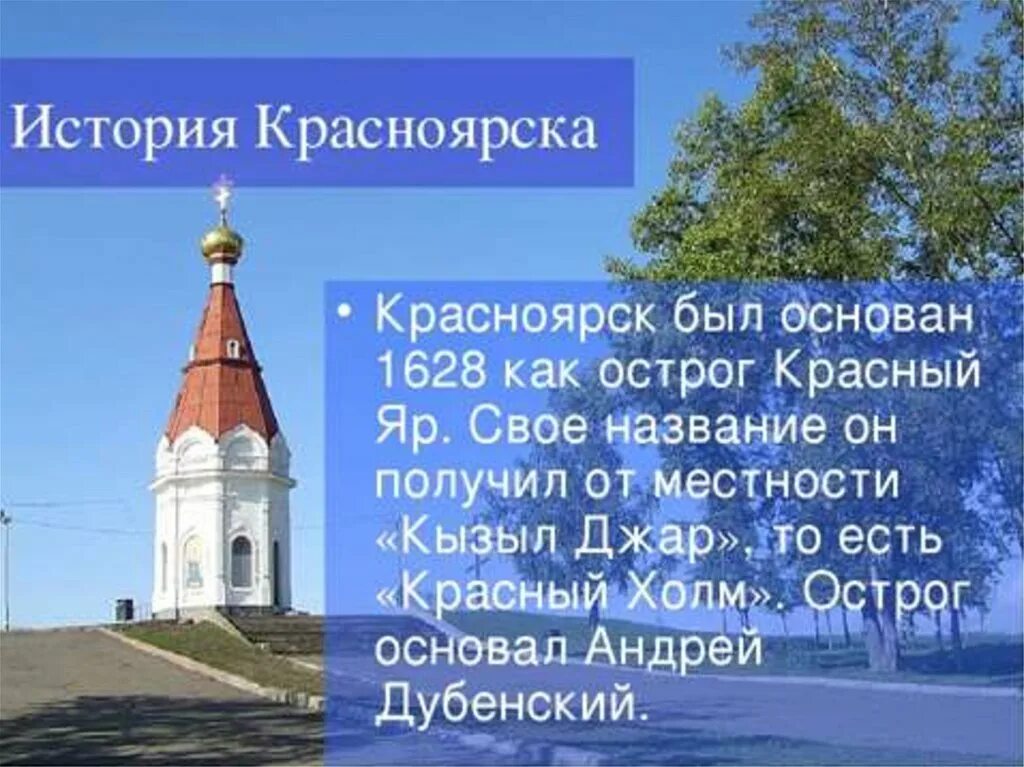 История Красноярска

• Красноярск был основан 1628 как острог Красный Яр. Свое название он получил от местности «Кызыл Джар», то есть «Красный Холм». Острог основал Андрей Дубенский.